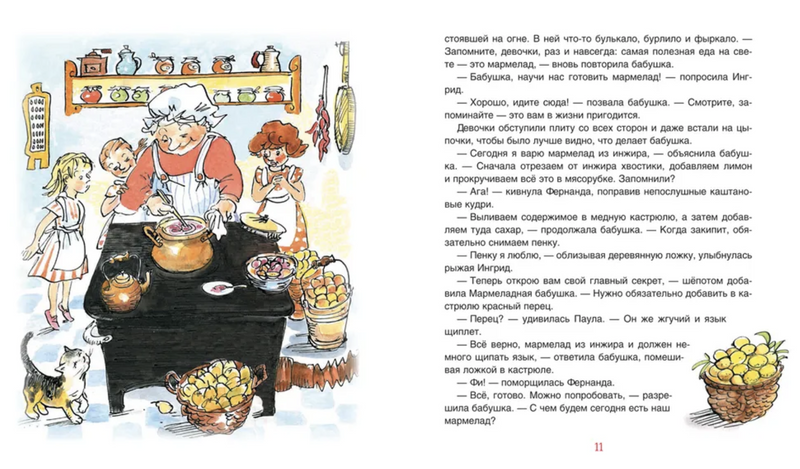 стоявшей на огне. В ней что-то булькало, бурлило и фыркало. — Запомните, девочки, раз и навсегда: самая полезная еда на свете — это мармелад, — вновь повторила бабушка.

— Бабушка, научи нас готовить мармелад! — попросила Ингрид.

— Хорошо, идите сюда! — позвала бабушка. — Смотрите, запоминайте — это вам в жизни пригодится.

Девочки обступили плиту со всех сторон и даже встали на цыпочки, чтобы было лучше видно, что делает бабушка.

— Сегодня я варю мармелад из инжира, — объяснила бабушка. — Сначала отрезаем от инжира хвостики, добавляем лимон и прокручиваем всё это в мясорубке. Запомнили?

— Ага! — кивнула Фернанда, поправив непослушные каштановые кудри.

— Выливаем содержимое в медную кастрюлю, а затем добавляем туда сахар, — продолжала бабушка. — Когда закипит, обязательно снимаем пенку.

— Пенку я люблю, — облизывая деревянную ложку, улыбнулась рыжая Ингрид.

— Теперь открою вам свой главный секрет, — шёпотом добавила Мармеладная бабушка. — Нужно обязательно добавить в кастрюлю красный перец.

— Перец? — удивилась Паула. — Он же жгучий и язык щиплет.

— Всё верно, мармелад из инжира и должен немного щипать язык, — ответила бабушка, помешивая ложкой в кастрюле.

— Фи! — поморщилась Фернанда.

— Всё, готово. Можно попробовать, — разрешила бабушка. — С чем будем сегодня есть наш мармелад?

11